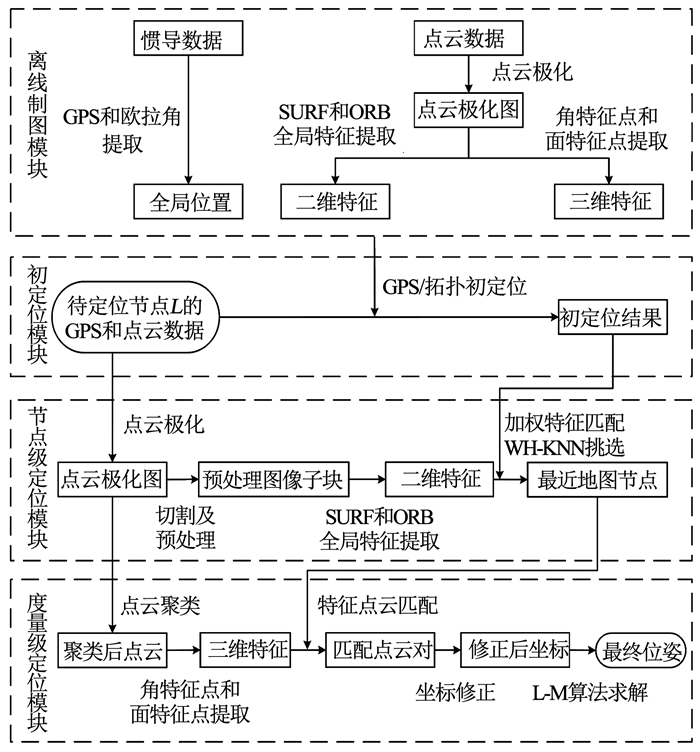 离线制图模块

惯导数据

GPS和欧拉角提取

全局位置

点云数据

点云极化

点云极化图

SURF和ORB全局特征提取

角特征点和面特征点提取

二维特征

三维特征

初定位模块

待定位节点$L$的GPS和点云数据

GPS/拓扑初定位

初定位结果

节点级定位模块

点云极化

加权特征匹配 WH-KNN挑选

点云极化图

预处理图像子块

二维特征

最近地图节点

切割及预处理

SURF和ORB全局特征提取

度量级定位模块

点云聚类

特征点云匹配

聚类后点云

三维特征

匹配点云对

修正后坐标

最终位姿

角特征点和面特征点提取

坐标修正

L-M算法求解